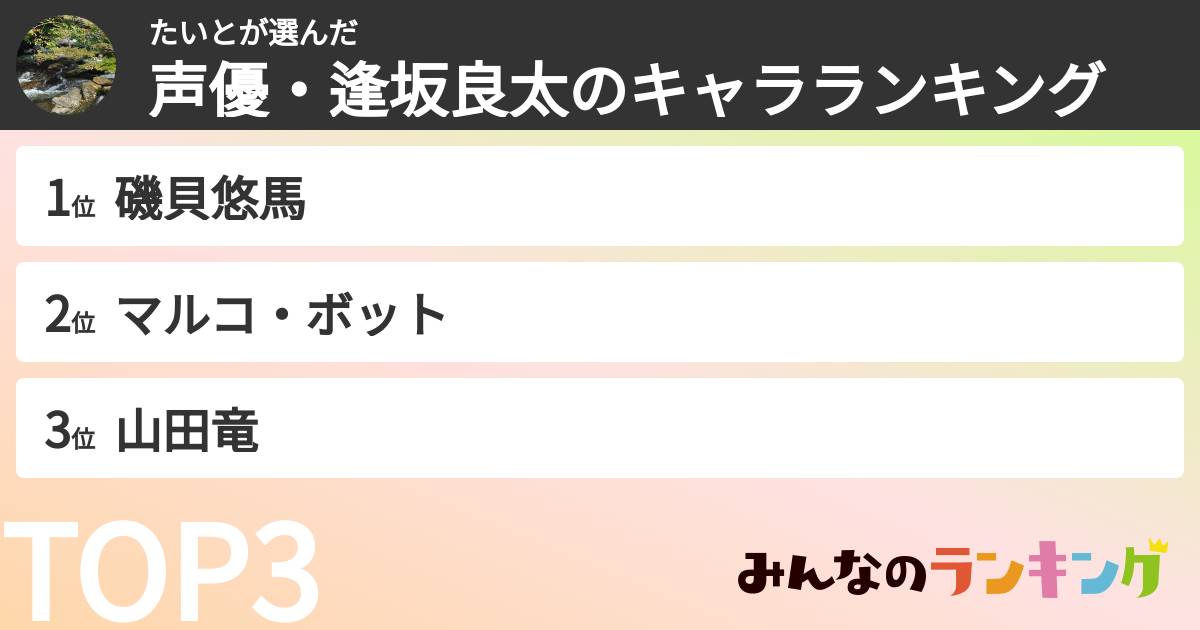 たいとが選んだ
声優・逢坂良太のキャラランキング

1位 磯貝悠馬

2位 マルコ・ボット

3位 山田竜

TOP3

みんなのランキング